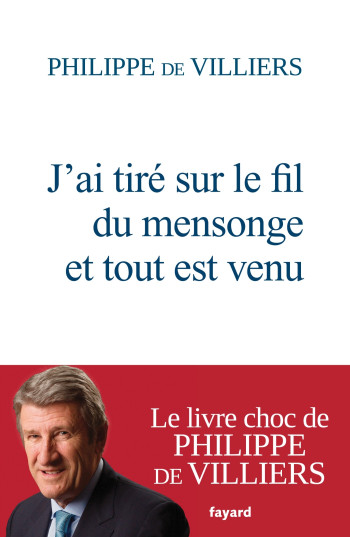 PHILIPPE DE VILLIERS

J'ai tiré sur le fil du mensonge et tout est venu

Le livre choc de PHILIPPE DE VILLIERS

fayard